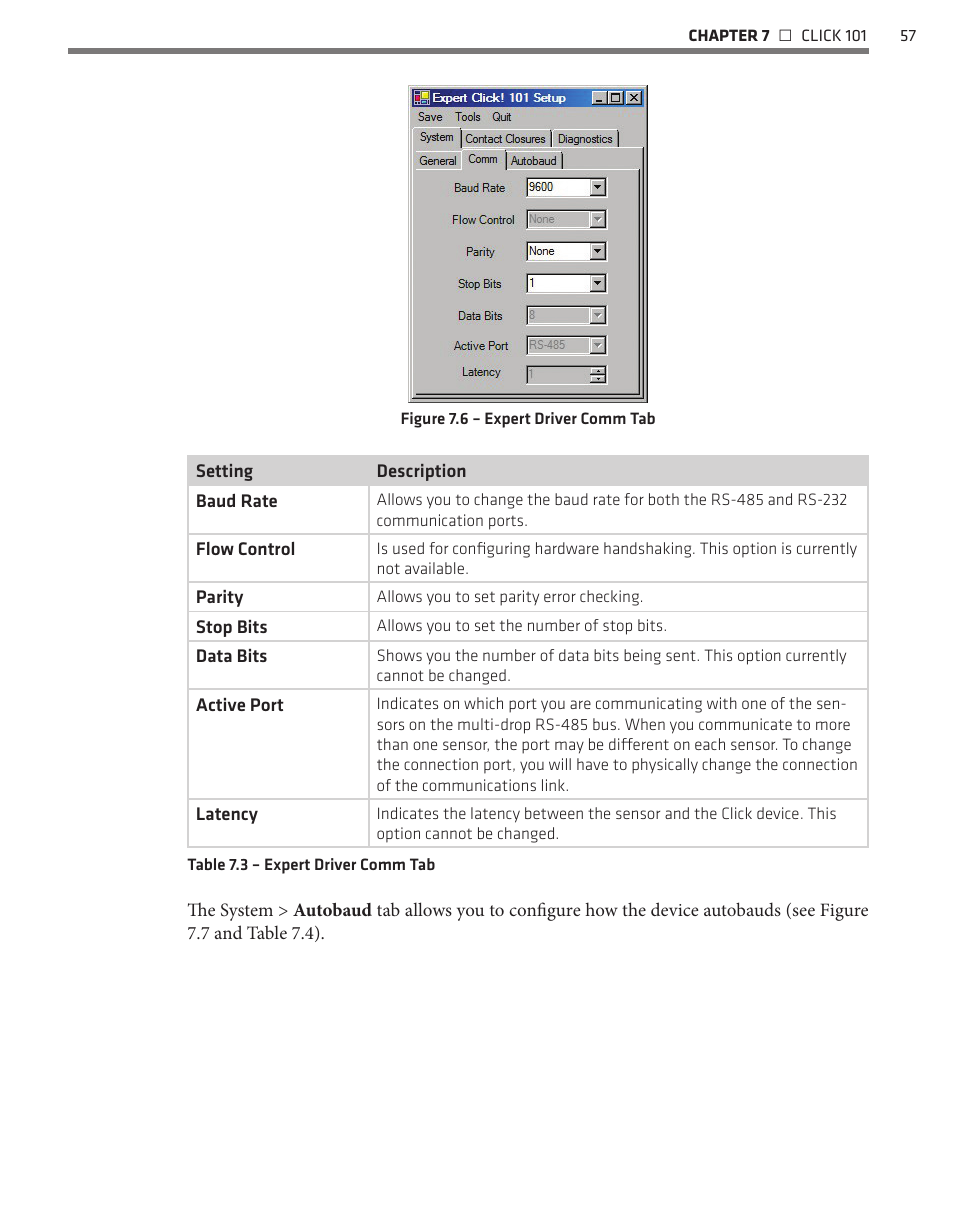 CHAPTER 7 □ CLICK 101 57

Expert Click! 101 Setup
Save Tools Quit
System Contact Closures Diagnostics
General Comm Autobaud
Baud Rate 9600
Flow Control None
Parity None
Stop Bits 1
Data Bits 8
Active Port RS-485
Latency 1

Figure 7.6 – Expert Driver Comm Tab

| Setting | Description |
|---|---|
| Baud Rate | Allows you to change the baud rate for both the RS-485 and RS-232 communication ports. |
| Flow Control | Is used for configuring hardware handshaking. This option is currently not available. |
| Parity | Allows you to set parity error checking. |
| Stop Bits | Allows you to set the number of stop bits. |
| Data Bits | Shows you the number of data bits being sent. This option currently cannot be changed. |
| Active Port | Indicates on which port you are communicating with one of the sensors on the multi-drop RS-485 bus. When you communicate to more than one sensor, the port may be different on each sensor. To change the connection port, you will have to physically change the connection of the communications link. |
| Latency | Indicates the latency between the sensor and the Click device. This option cannot be changed. |

Table 7.3 – Expert Driver Comm Tab

The System > Autobaud tab allows you to configure how the device autobauds (see Figure 7.7 and Table 7.4).